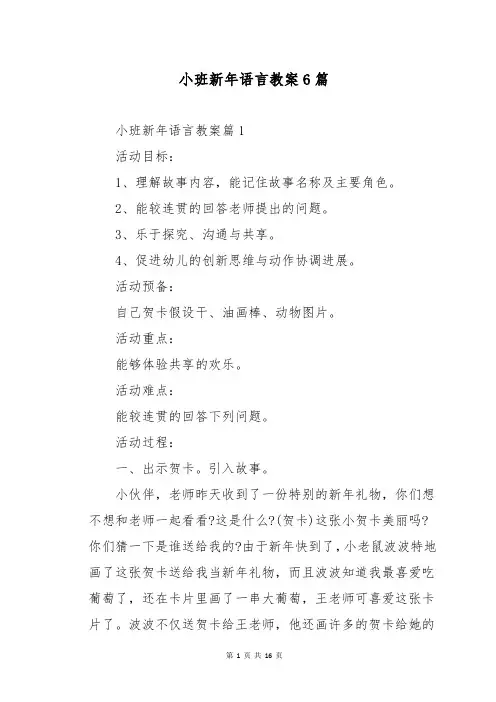 小班新年语言教案6篇

小班新年语言教案篇1

活动目标：

1、理解故事内容，能记住故事名称及主要角色。

2、能较连贯的回答老师提出的问题。

3、乐于探究、沟通与共享。

4、促进幼儿的创新思维与动作协调进展。

活动预备：

自己贺卡假设干、油画棒、动物图片。

活动重点：

能够体验共享的欢乐。

活动难点：

能较连贯的回答下列问题。

活动过程：

一、出示贺卡。引入故事。

小伙伴，老师昨天收到了一份特别的新年礼物，你们想不想和老师一起看看?这是什么?(贺卡)这张小贺卡美丽吗?你们猜一下是谁送给我的?由于新年快到了，小老鼠波波特地画了这张贺卡送给我当新年礼物，而且波波知道我最喜爱吃葡萄了，还在卡片里画了一串大葡萄，王老师可喜爱这张卡片了。波波不仅送贺卡给王老师，他还画许多的贺卡给她的

第 1 页 共 16 页